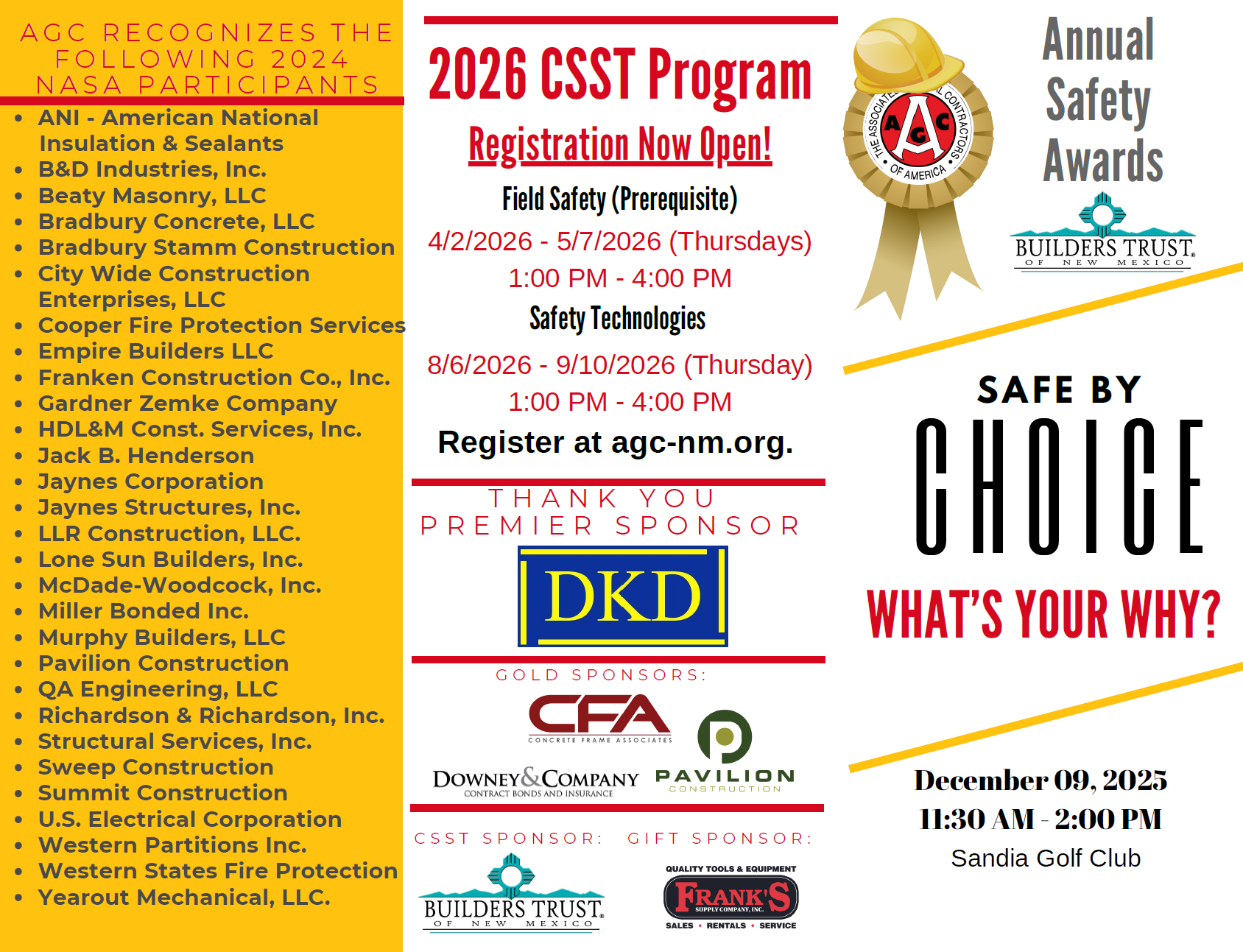 AGC RECOGNIZES THE FOLLOWING 2024 NASA PARTICIPANTS

- ANI - American National Insulation & Sealants
- B&D Industries, Inc.
- Beaty Masonry, LLC
- Bradbury Concrete, LLC
- Bradbury Stamm Construction
- City Wide Construction Enterprises, LLC
- Cooper Fire Protection Services
- Empire Builders LLC
- Franken Construction Co., Inc.
- Gardner Zemke Company
- HDL&M Const. Services, Inc.
- Jack B. Henderson
- Jaynes Corporation
- Jaynes Structures, Inc.
- LLR Construction, LLC.
- Lone Sun Builders, Inc.
- McDade-Woodcock, Inc.
- Miller Bonded Inc.
- Murphy Builders, LLC
- Pavilion Construction
- QA Engineering, LLC
- Richardson & Richardson, Inc.
- Structural Services, Inc.
- Sweep Construction
- Summit Construction
- U.S. Electrical Corporation
- Western Partitions Inc.
- Western States Fire Protection
- Yearout Mechanical, LLC.

2026 CSST Program

Registration Now Open!

Field Safety (Prerequisite)

4/2/2026 - 5/7/2026 (Thursdays)
1:00 PM - 4:00 PM

Safety Technologies

8/6/2026 - 9/10/2026 (Thursday)
1:00 PM - 4:00 PM

Register at agc-nm.org.

THANK YOU
PREMIER SPONSOR

DKD

GOLD SPONSORS:

CFA
CONCRETE FRAME ASSOCIATES

DOWNEY & COMPANY
CONTRACT BONDS AND INSURANCE

PAVILION
CONSTRUCTION

CSST SPONSOR:

BUILDERS TRUST
OF NEW MEXICO

GIFT SPONSOR:

QUALITY TOOLS & EQUIPMENT
FRANK'S
SUPPLY COMPANY, INC.
SALES • RENTALS • SERVICE

THE ASSOCIATED GENERAL CONTRACTORS OF AMERICA
AGC

Annual Safety Awards

BUILDERS TRUST
OF NEW MEXICO

SAFE BY
CHOICE

WHAT'S YOUR WHY?

December 09, 2025
11:30 AM - 2:00 PM
Sandia Golf Club